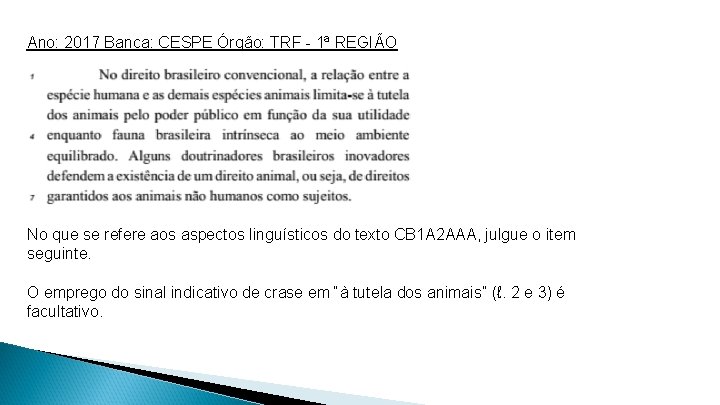 Ano: 2017 Banca: CESPE Órgão: TRF - 1ª REGIÃO

1 No direito brasileiro convencional, a relação entre a espécie humana e as demais espécies animais limita-se à tutela dos animais pelo poder público em função da sua utilidade 4 enquanto fauna brasileira intrínseca ao meio ambiente equilibrado. Alguns doutrinadores brasileiros inovadores defendem a existência de um direito animal, ou seja, de direitos 7 garantidos aos animais não humanos como sujeitos.

No que se refere aos aspectos linguísticos do texto CB1A2AAA, julgue o item seguinte.

O emprego do sinal indicativo de crase em "à tutela dos animais" (ℓ. 2 e 3) é facultativo.